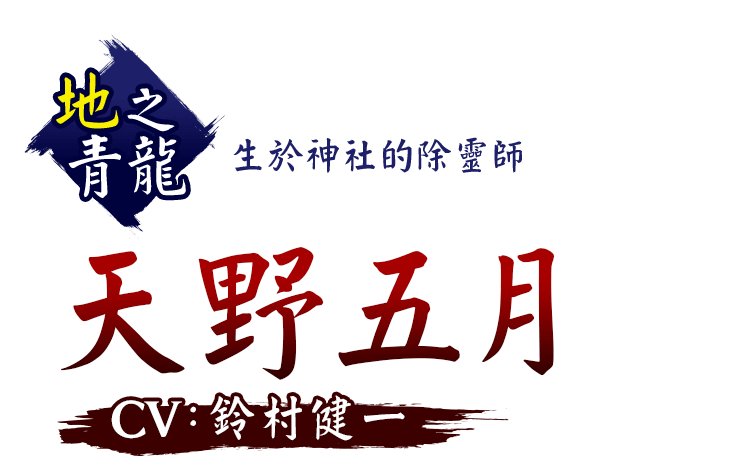 地之青龍

生於神社的除靈師

天野五月

CV：鈴村健一